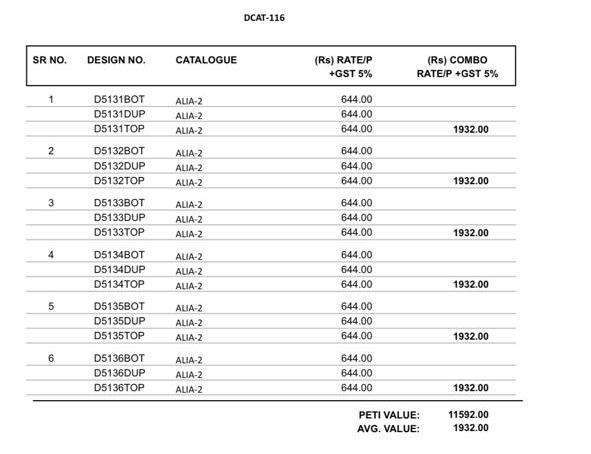 DCAT-116

| SR NO. | DESIGN NO. | CATALOGUE | (Rs) RATE/P +GST 5% | (Rs) COMBO RATE/P +GST 5% |
|---|---|---|---|---|
| 1 | D5131BOT | ALIA-2 | 644.00 | |
| | D5131DUP | ALIA-2 | 644.00 | |
| | D5131TOP | ALIA-2 | 644.00 | 1932.00 |
| 2 | D5132BOT | ALIA-2 | 644.00 | |
| | D5132DUP | ALIA-2 | 644.00 | |
| | D5132TOP | ALIA-2 | 644.00 | 1932.00 |
| 3 | D5133BOT | ALIA-2 | 644.00 | |
| | D5133DUP | ALIA-2 | 644.00 | |
| | D5133TOP | ALIA-2 | 644.00 | 1932.00 |
| 4 | D5134BOT | ALIA-2 | 644.00 | |
| | D5134DUP | ALIA-2 | 644.00 | |
| | D5134TOP | ALIA-2 | 644.00 | 1932.00 |
| 5 | D5135BOT | ALIA-2 | 644.00 | |
| | D5135DUP | ALIA-2 | 644.00 | |
| | D5135TOP | ALIA-2 | 644.00 | 1932.00 |
| 6 | D5136BOT | ALIA-2 | 644.00 | |
| | D5136DUP | ALIA-2 | 644.00 | |
| | D5136TOP | ALIA-2 | 644.00 | 1932.00 |

PETI VALUE: 11592.00
AVG. VALUE: 1932.00